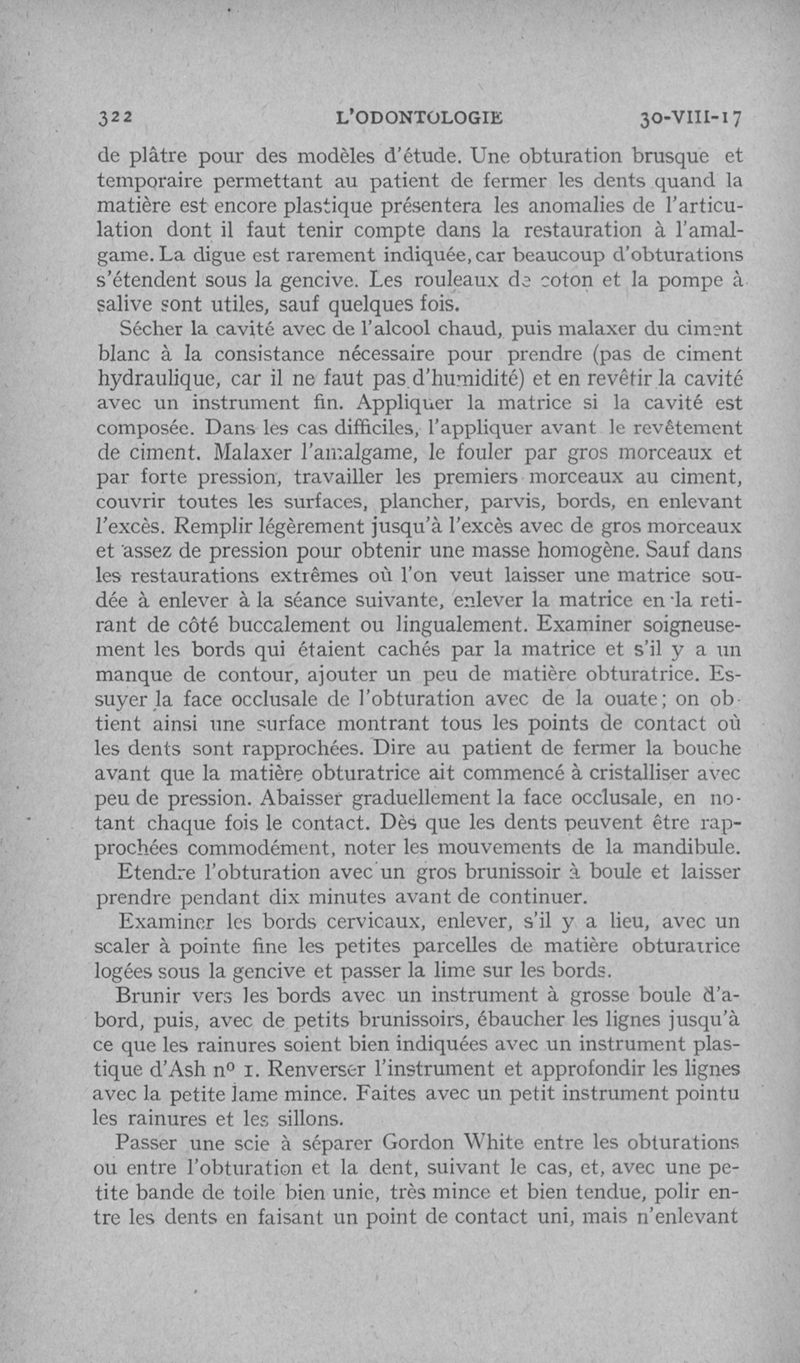 322 L'ODONTOLOGIE 30-VIII-17

de plâtre pour des modèles d'étude. Une obturation brusque et temporaire permettant au patient de fermer les dents quand la matière est encore plastique présentera les anomalies de l'articulation dont il faut tenir compte dans la restauration à l'amalgame. La digue est rarement indiquée, car beaucoup d'obturations s'étendent sous la gencive. Les rouleaux de coton et la pompe à salive sont utiles, sauf quelques fois.

Sécher la cavité avec de l'alcool chaud, puis malaxer du ciment blanc à la consistance nécessaire pour prendre (pas de ciment hydraulique, car il ne faut pas d'humidité) et en revêtir la cavité avec un instrument fin. Appliquer la matrice si la cavité est composée. Dans les cas difficiles, l'appliquer avant le revêtement de ciment. Malaxer l'amalgame, le fouler par gros morceaux et par forte pression, travailler les premiers morceaux au ciment, couvrir toutes les surfaces, plancher, parvis, bords, en enlevant l'excès. Remplir légèrement jusqu'à l'excès avec de gros morceaux et assez de pression pour obtenir une masse homogène. Sauf dans les restaurations extrêmes où l'on veut laisser une matrice soudée à enlever à la séance suivante, enlever la matrice en la retirant de côté buccalement ou lingualement. Examiner soigneusement les bords qui étaient cachés par la matrice et s'il y a un manque de contour, ajouter un peu de matière obturatrice. Essuyer la face occlusale de l'obturation avec de la ouate; on obtient ainsi une surface montrant tous les points de contact où les dents sont rapprochées. Dire au patient de fermer la bouche avant que la matière obturatrice ait commencé à cristalliser avec peu de pression. Abaisser graduellement la face occlusale, en notant chaque fois le contact. Dès que les dents peuvent être rapprochées commodément, noter les mouvements de la mandibule.

Etendre l'obturation avec un gros brunissoir à boule et laisser prendre pendant dix minutes avant de continuer.

Examiner les bords cervicaux, enlever, s'il y a lieu, avec un scaler à pointe fine les petites parcelles de matière obturatrice logées sous la gencive et passer la lime sur les bords.

Brunir vers les bords avec un instrument à grosse boule d'abord, puis, avec de petits brunissoirs, ébaucher les lignes jusqu'à ce que les rainures soient bien indiquées avec un instrument plastique d'Ash nº 1. Renverser l'instrument et approfondir les lignes avec la petite lame mince. Faites avec un petit instrument pointu les rainures et les sillons.

Passer une scie à séparer Gordon White entre les obturations ou entre l'obturation et la dent, suivant le cas, et, avec une petite bande de toile bien unie, très mince et bien tendue, polir entre les dents en faisant un point de contact uni, mais n'enlevant